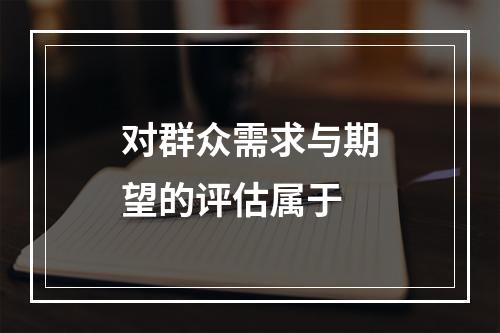 对群众需求与期望的评估属于